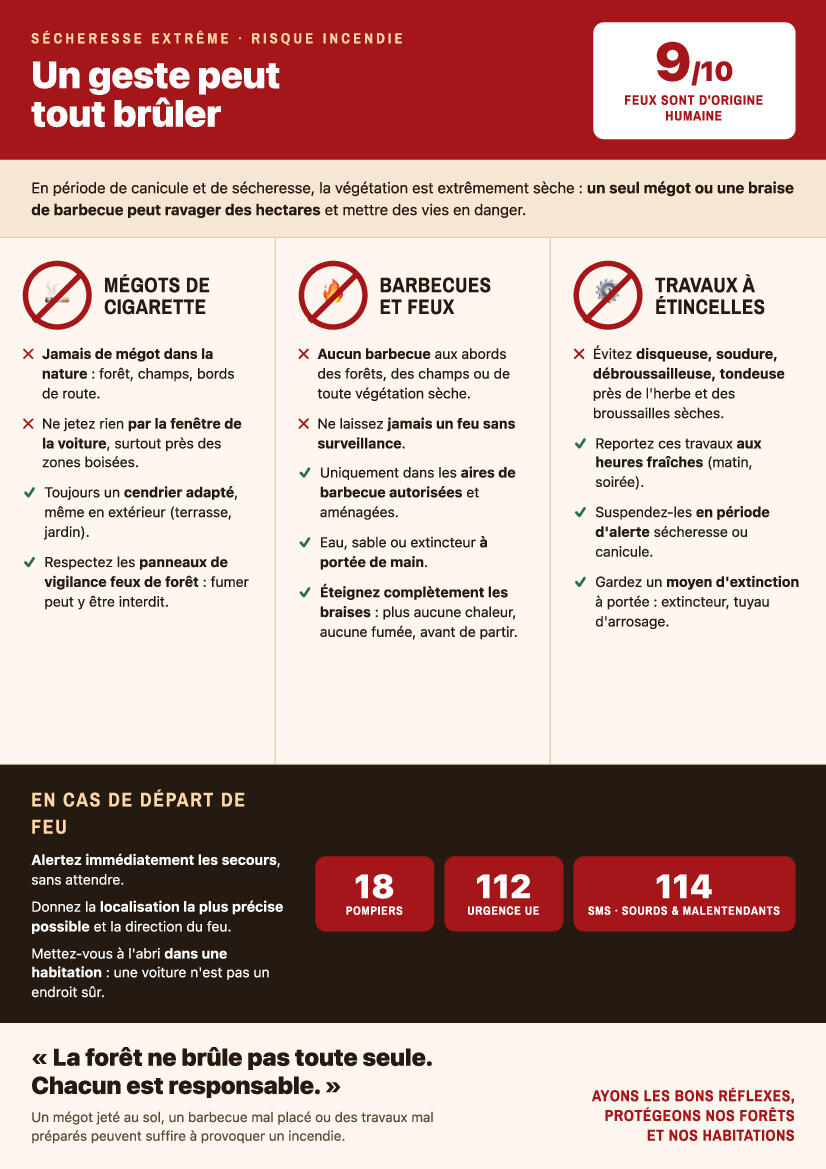 SÉCHERESSE EXTRÊME · RISQUE INCENDIE

Un geste peut tout brûler

9/10
FEUX SONT D'ORIGINE HUMAINE

En période de canicule et de sécheresse, la végétation est extrêmement sèche : un seul mégot ou une braise de barbecue peut ravager des hectares et mettre des vies en danger.

MÉGOTS DE CIGARETTE

✕ Jamais de mégot dans la nature : forêt, champs, bords de route.

✕ Ne jetez rien par la fenêtre de la voiture, surtout près des zones boisées.

✓ Toujours un cendrier adapté, même en extérieur (terrasse, jardin).

✓ Respectez les panneaux de vigilance feux de forêt : fumer peut y être interdit.

BARBECUES ET FEUX

✕ Aucun barbecue aux abords des forêts, des champs ou de toute végétation sèche.

✕ Ne laissez jamais un feu sans surveillance.

✓ Uniquement dans les aires de barbecue autorisées et aménagées.

✓ Eau, sable ou extincteur à portée de main.

✓ Éteignez complètement les braises : plus aucune chaleur, aucune fumée, avant de partir.

TRAVAUX À ÉTINCELLES

✕ Évitez disqueuse, soudure, débroussailleuse, tondeuse près de l'herbe et des broussailles sèches.

✓ Reportez ces travaux aux heures fraîches (matin, soirée).

✓ Suspendez-les en période d'alerte sécheresse ou canicule.

✓ Gardez un moyen d'extinction à portée : extincteur, tuyau d'arrosage.

EN CAS DE DÉPART DE FEU

Alertez immédiatement les secours, sans attendre.

Donnez la localisation la plus précise possible et la direction du feu.

Mettez-vous à l'abri dans une habitation : une voiture n'est pas un endroit sûr.

18
POMPIERS

112
URGENCE UE

114
SMS · SOURDS & MALENTENDANTS

« La forêt ne brûle pas toute seule. Chacun est responsable. »

Un mégot jeté au sol, un barbecue mal placé ou des travaux mal préparés peuvent suffire à provoquer un incendie.

AYONS LES BONS RÉFLEXES, PROTÉGEONS NOS FORÊTS ET NOS HABITATIONS